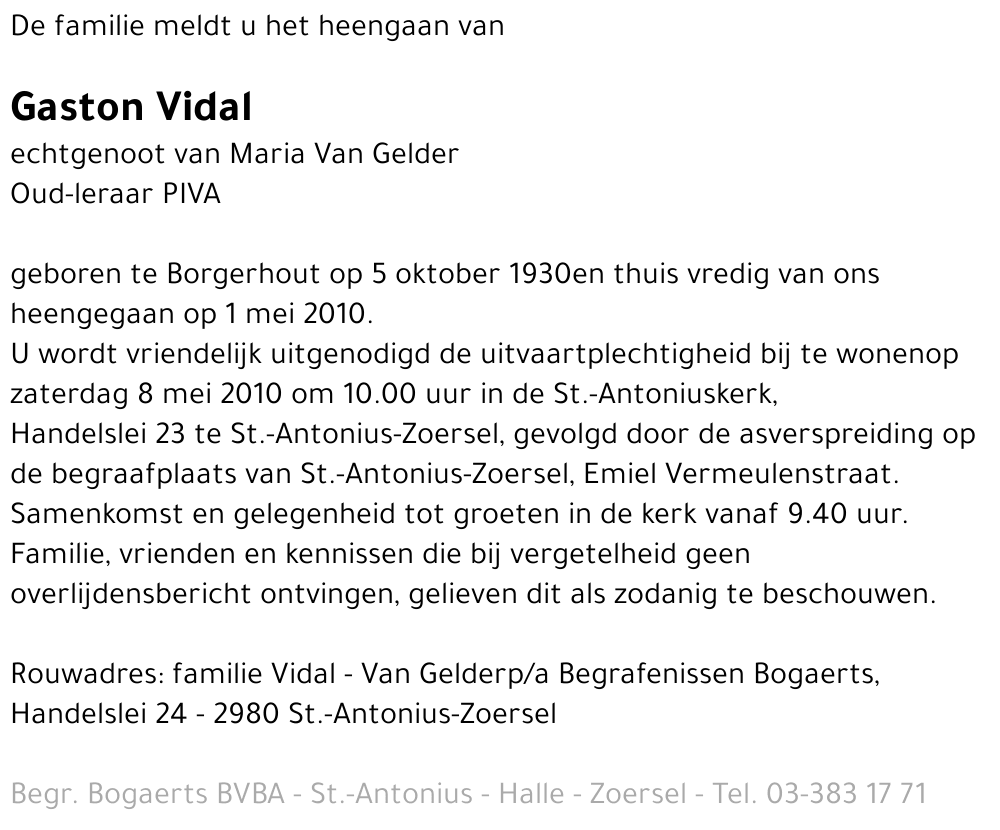 De familie meldt u het heengaan van

Gaston Vidal
echtgenoot van Maria Van Gelder
Oud-leraar PIVA

geboren te Borgerhout op 5 oktober 1930en thuis vredig van ons heengegaan op 1 mei 2010.
U wordt vriendelijk uitgenodigd de uitvaartplechtigheid bij te wonenop zaterdag 8 mei 2010 om 10.00 uur in de St.-Antoniuskerk, Handelslei 23 te St.-Antonius-Zoersel, gevolgd door de asverspreiding op de begraafplaats van St.-Antonius-Zoersel, Emiel Vermeulenstraat.
Samenkomst en gelegenheid tot groeten in de kerk vanaf 9.40 uur.
Familie, vrienden en kennissen die bij vergetelheid geen overlijdensbericht ontvingen, gelieven dit als zodanig te beschouwen.

Rouwadres: familie Vidal - Van Gelderp/a Begrafenissen Bogaerts,
Handelslei 24 - 2980 St.-Antonius-Zoersel

Begr. Bogaerts BVBA - St.-Antonius - Halle - Zoersel - Tel. 03-383 17 71